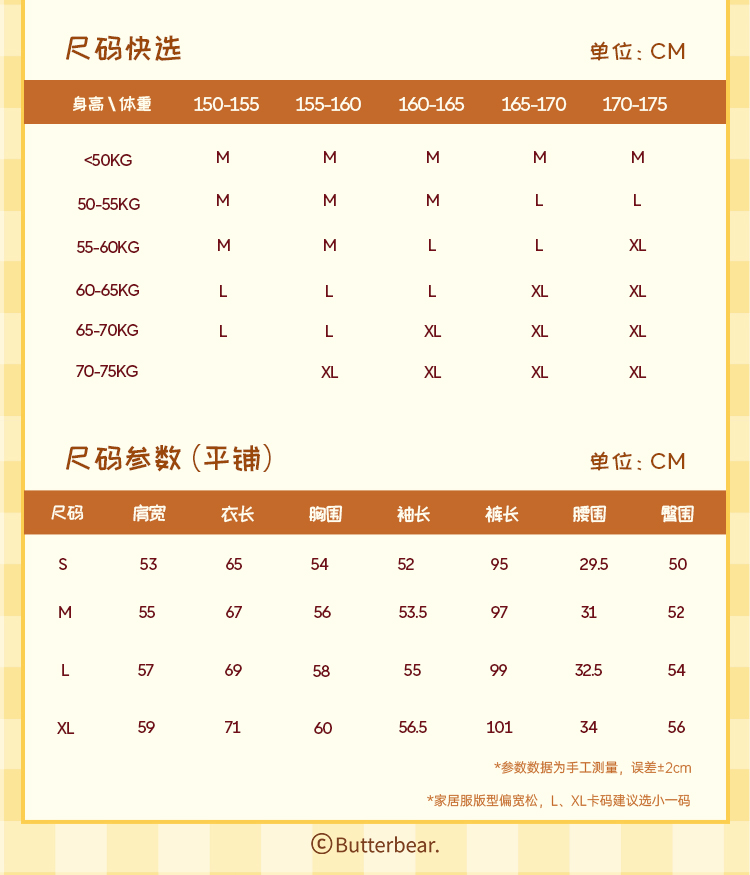 尺码快选

单位：CM

| 身高\体重 | 150-155 | 155-160 | 160-165 | 165-170 | 170-175 |
|---|---|---|---|---|---|
| <50KG | M | M | M | M | M |
| 50-55KG | M | M | M | L | L |
| 55-60KG | M | M | L | L | XL |
| 60-65KG | L | L | L | XL | XL |
| 65-70KG | L | L | XL | XL | XL |
| 70-75KG |  | XL | XL | XL | XL |

尺码参数（平铺）

单位：CM

| 尺码 | 肩宽 | 衣长 | 胸围 | 袖长 | 裤长 | 腰围 | 臀围 |
|---|---|---|---|---|---|---|---|
| S | 53 | 65 | 54 | 52 | 95 | 29.5 | 50 |
| M | 55 | 67 | 56 | 53.5 | 97 | 31 | 52 |
| L | 57 | 69 | 58 | 55 | 99 | 32.5 | 54 |
| XL | 59 | 71 | 60 | 56.5 | 101 | 34 | 56 |

*参数数据为手工测量，误差±2cm

*家居服版型偏宽松，L、XL卡码建议选小一码

©Butterbear.